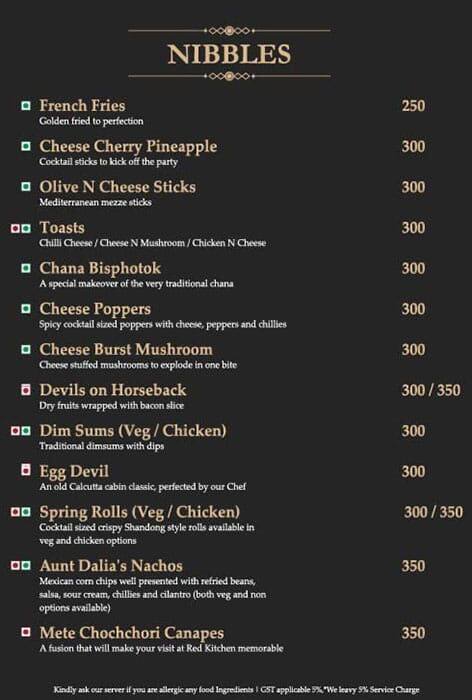 NIBBLES

French Fries 250
Golden fried to perfection

Cheese Cherry Pineapple 300
Cocktail sticks to kick off the party

Olive N Cheese Sticks 300
Mediterranean mezze sticks

Toasts 300
Chilli Cheese / Cheese N Mushroom / Chicken N Cheese

Chana Bisphotok 300
A special makeover of the very traditional chana

Cheese Poppers 300
Spicy cocktail sized poppers with cheese, peppers and chillies

Cheese Burst Mushroom 300
Cheese stuffed mushrooms to explode in one bite

Devils on Horseback 300 / 350
Dry fruits wrapped with bacon slice

Dim Sums (Veg / Chicken) 300
Traditional dimsums with dips

Egg Devil 300
An old Calcutta cabin classic, perfected by our Chef

Spring Rolls (Veg / Chicken) 300 / 350
Cocktail sized crispy Shandong style rolls available in veg and chicken options

Aunt Dalia's Nachos 350
Mexican corn chips well presented with refried beans, salsa, sour cream, chillies and cilantro (both veg and non options available)

Mete Chochchori Canapes 350
A fusion that will make your visit at Red Kitchen memorable

Kindly ask our server if you are allergic any food Ingredients | GST applicable 5%,*We leavy 5% Service Charge